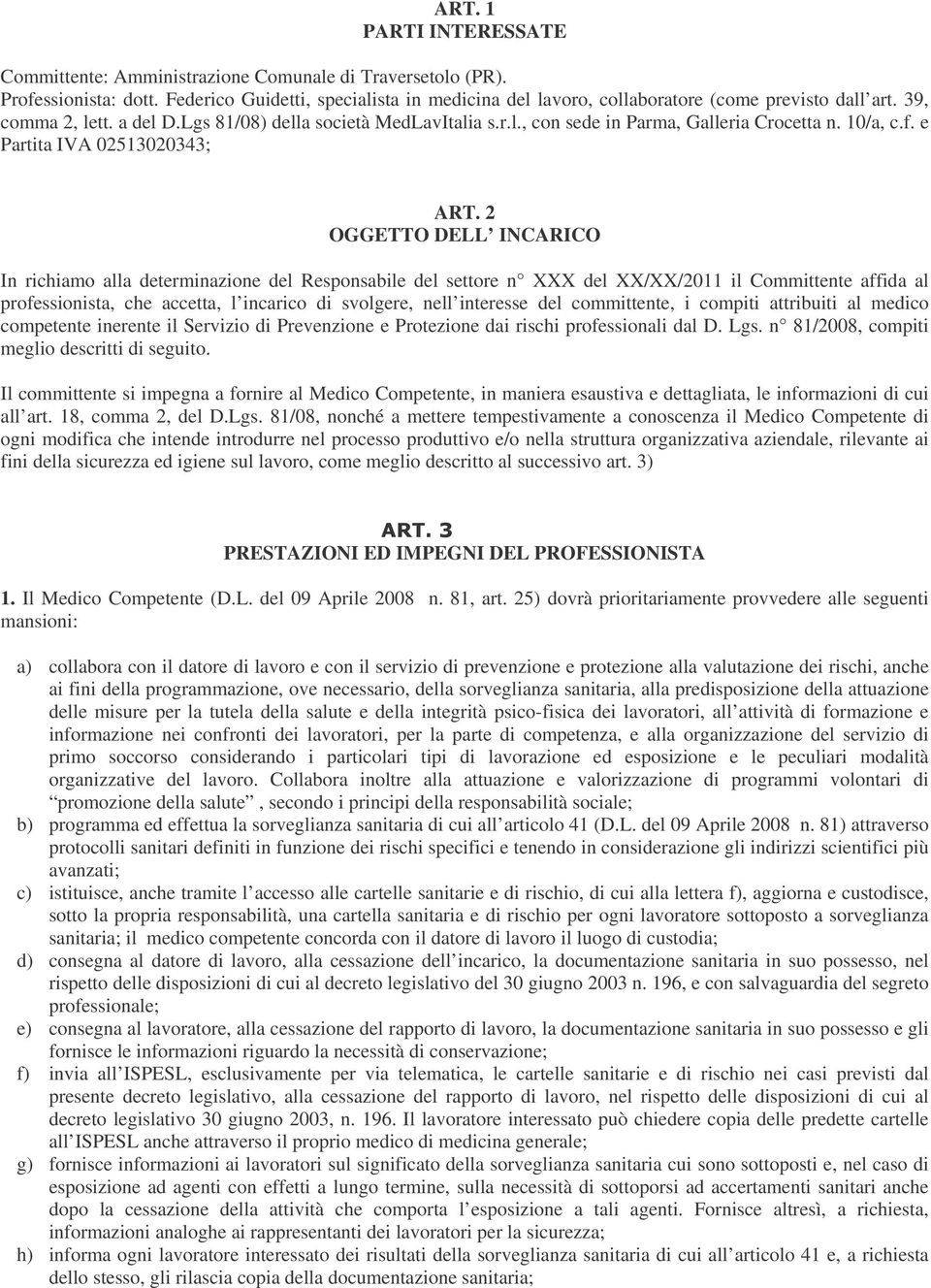 ART. 1
PARTI INTERESSATE

Committente: Amministrazione Comunale di Traversetolo (PR).
Professionista: dott. Federico Guidetti, specialista in medicina del lavoro, collaboratore (come previsto dall art. 39, comma 2, lett. a del D.Lgs 81/08) della società MedLavItalia s.r.l., con sede in Parma, Galleria Crocetta n. 10/a, c.f. e Partita IVA 02513020343;

ART. 2
OGGETTO DELL INCARICO

In richiamo alla determinazione del Responsabile del settore n XXX del XX/XX/2011 il Committente affida al professionista, che accetta, l incarico di svolgere, nell interesse del committente, i compiti attribuiti al medico competente inerente il Servizio di Prevenzione e Protezione dai rischi professionali dal D. Lgs. n 81/2008, compiti meglio descritti di seguito.

Il committente si impegna a fornire al Medico Competente, in maniera esaustiva e dettagliata, le informazioni di cui all art. 18, comma 2, del D.Lgs. 81/08, nonché a mettere tempestivamente a conoscenza il Medico Competente di ogni modifica che intende introdurre nel processo produttivo e/o nella struttura organizzativa aziendale, rilevante ai fini della sicurezza ed igiene sul lavoro, come meglio descritto al successivo art. 3)

ART. 3
PRESTAZIONI ED IMPEGNI DEL PROFESSIONISTA

1. Il Medico Competente (D.L. del 09 Aprile 2008 n. 81, art. 25) dovrà prioritariamente provvedere alle seguenti mansioni:

a) collabora con il datore di lavoro e con il servizio di prevenzione e protezione alla valutazione dei rischi, anche ai fini della programmazione, ove necessario, della sorveglianza sanitaria, alla predisposizione della attuazione delle misure per la tutela della salute e della integrità psico-fisica dei lavoratori, all attività di formazione e informazione nei confronti dei lavoratori, per la parte di competenza, e alla organizzazione del servizio di primo soccorso considerando i particolari tipi di lavorazione ed esposizione e le peculiari modalità organizzative del lavoro. Collabora inoltre alla attuazione e valorizzazione di programmi volontari di promozione della salute , secondo i principi della responsabilità sociale;
b) programma ed effettua la sorveglianza sanitaria di cui all articolo 41 (D.L. del 09 Aprile 2008 n. 81) attraverso protocolli sanitari definiti in funzione dei rischi specifici e tenendo in considerazione gli indirizzi scientifici più avanzati;
c) istituisce, anche tramite l accesso alle cartelle sanitarie e di rischio, di cui alla lettera f), aggiorna e custodisce, sotto la propria responsabilità, una cartella sanitaria e di rischio per ogni lavoratore sottoposto a sorveglianza sanitaria; il medico competente concorda con il datore di lavoro il luogo di custodia;
d) consegna al datore di lavoro, alla cessazione dell incarico, la documentazione sanitaria in suo possesso, nel rispetto delle disposizioni di cui al decreto legislativo del 30 giugno 2003 n. 196, e con salvaguardia del segreto professionale;
e) consegna al lavoratore, alla cessazione del rapporto di lavoro, la documentazione sanitaria in suo possesso e gli fornisce le informazioni riguardo la necessità di conservazione;
f) invia all ISPESL, esclusivamente per via telematica, le cartelle sanitarie e di rischio nei casi previsti dal presente decreto legislativo, alla cessazione del rapporto di lavoro, nel rispetto delle disposizioni di cui al decreto legislativo 30 giugno 2003, n. 196. Il lavoratore interessato può chiedere copia delle predette cartelle all ISPESL anche attraverso il proprio medico di medicina generale;
g) fornisce informazioni ai lavoratori sul significato della sorveglianza sanitaria cui sono sottoposti e, nel caso di esposizione ad agenti con effetti a lungo termine, sulla necessità di sottoporsi ad accertamenti sanitari anche dopo la cessazione della attività che comporta l esposizione a tali agenti. Fornisce altresì, a richiesta, informazioni analoghe ai rappresentanti dei lavoratori per la sicurezza;
h) informa ogni lavoratore interessato dei risultati della sorveglianza sanitaria di cui all articolo 41 e, a richiesta dello stesso, gli rilascia copia della documentazione sanitaria;